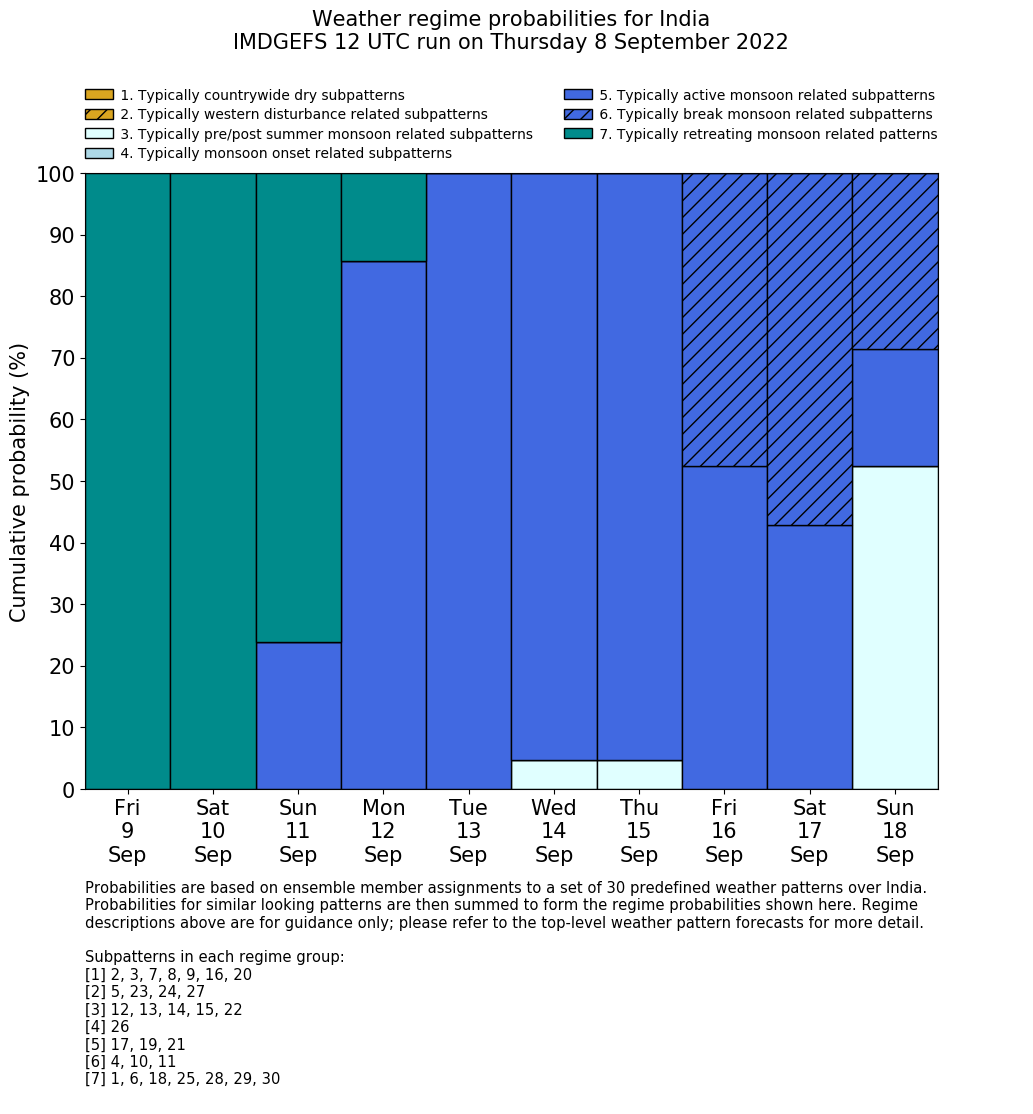 Weather regime probabilities for India
IMDGEFS 12 UTC run on Thursday 8 September 2022

1. Typically countrywide dry subpatterns
2. Typically western disturbance related subpatterns
3. Typically pre/post summer monsoon related subpatterns
4. Typically monsoon onset related subpatterns
5. Typically active monsoon related subpatterns
6. Typically break monsoon related subpatterns
7. Typically retreating monsoon related patterns

Cumulative probability (%)

100
90
80
70
60
50
40
30
20
10
0

Fri 9 Sep
Sat 10 Sep
Sun 11 Sep
Mon 12 Sep
Tue 13 Sep
Wed 14 Sep
Thu 15 Sep
Fri 16 Sep
Sat 17 Sep
Sun 18 Sep

Probabilities are based on ensemble member assignments to a set of 30 predefined weather patterns over India. Probabilities for similar looking patterns are then summed to form the regime probabilities shown here. Regime descriptions above are for guidance only; please refer to the top-level weather pattern forecasts for more detail.

Subpatterns in each regime group:
[1] 2, 3, 7, 8, 9, 16, 20
[2] 5, 23, 24, 27
[3] 12, 13, 14, 15, 22
[4] 26
[5] 17, 19, 21
[6] 4, 10, 11
[7] 1, 6, 18, 25, 28, 29, 30